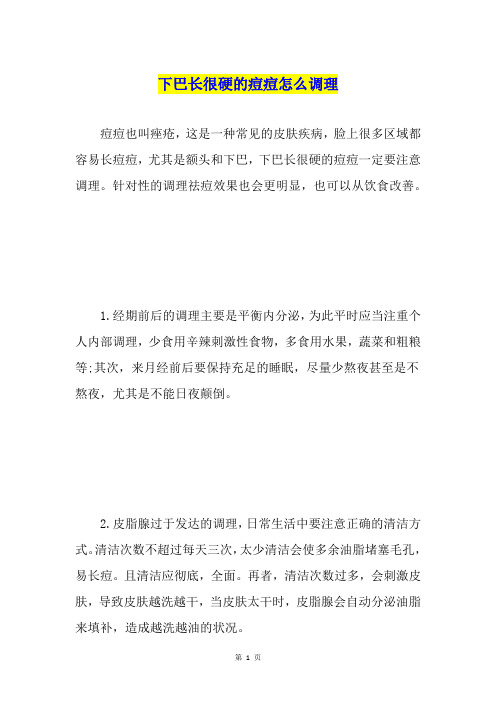 下巴长很硬的痘痘怎么调理

痘痘也叫痤疮，这是一种常见的皮肤疾病，脸上很多区域都容易长痘痘，尤其是额头和下巴，下巴长很硬的痘痘一定要注意调理。针对性的调理祛痘效果也会更明显，也可以从饮食改善。

1.经期前后的调理主要是平衡内分泌，为此平时应当注重个人内部调理，少食用辛辣刺激性食物，多食用水果，蔬菜和粗粮等;其次，来月经前后要保持充足的睡眠，尽量少熬夜甚至是不熬夜，尤其是不能日夜颠倒。

2.皮脂腺过于发达的调理，日常生活中要注意正确的清洁方式。清洁次数不超过每天三次，太少清洁会使多余油脂堵塞毛孔，易长痘。且清洁应彻底，全面。再者，清洁次数过多，会刺激皮肤，导致皮肤越洗越干，当皮肤太干时，皮脂腺会自动分泌油脂来填补，造成越洗越油的状况。

第 1 页